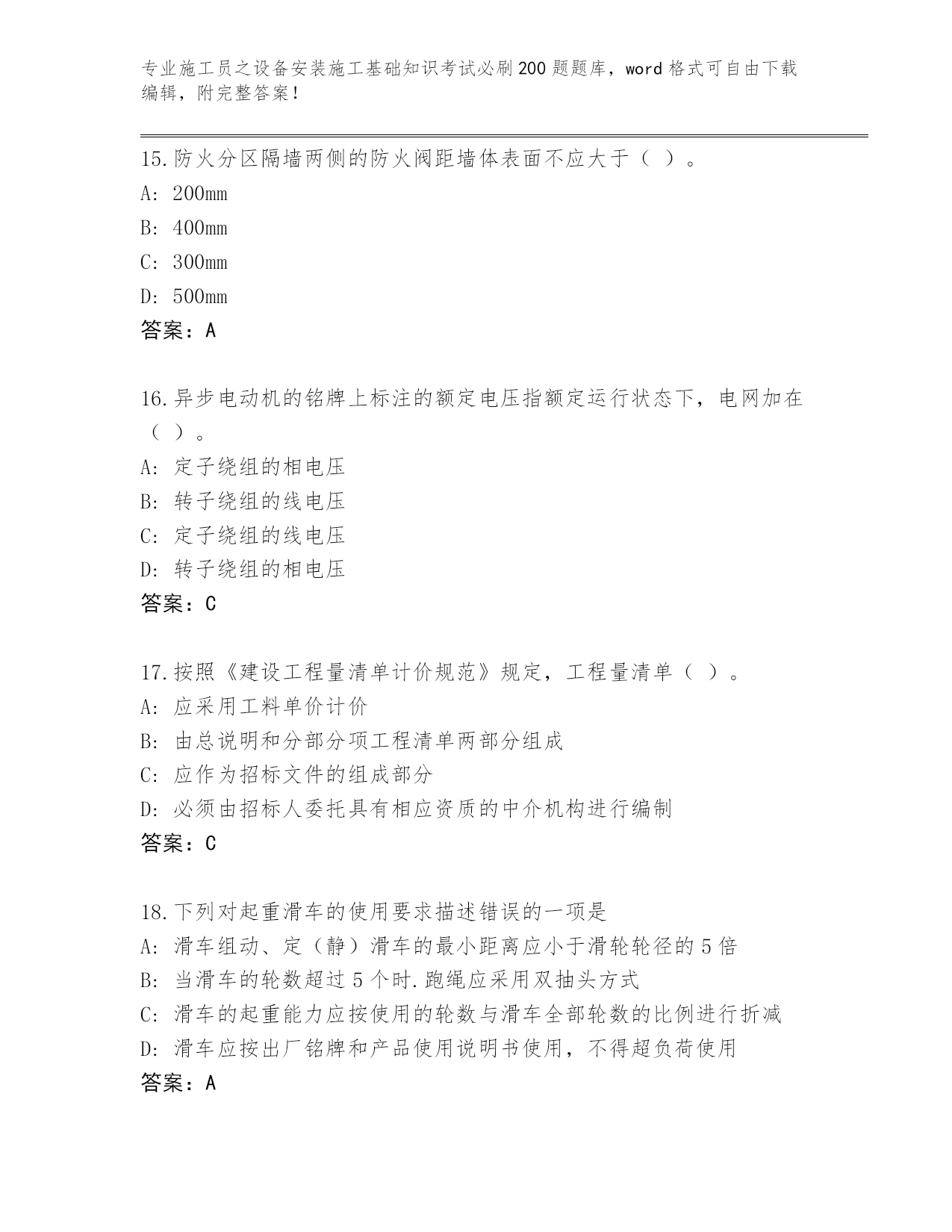 专业施工员之设备安装施工基础知识考试必刷200题题库，word格式可自由下载编辑，附完整答案！

15.防火分区隔墙两侧的防火阀距墙体表面不应大于（ ）。
A: 200mm
B: 400mm
C: 300mm
D: 500mm
答案：A

16.异步电动机的铭牌上标注的额定电压指额定运行状态下，电网加在（ ）。
A: 定子绕组的相电压
B: 转子绕组的线电压
C: 定子绕组的线电压
D: 转子绕组的相电压
答案：C

17.按照《建设工程量清单计价规范》规定，工程量清单（ ）。
A: 应采用工料单价计价
B: 由总说明和分部分项工程清单两部分组成
C: 应作为招标文件的组成部分
D: 必须由招标人委托具有相应资质的中介机构进行编制
答案：C

18.下列对起重滑车的使用要求描述错误的一项是
A: 滑车组动、定（静）滑车的最小距离应小于滑轮轮径的5倍
B: 当滑车的轮数超过5个时.跑绳应采用双抽头方式
C: 滑车的起重能力应按使用的轮数与滑车全部轮数的比例进行折减
D: 滑车应按出厂铭牌和产品使用说明书使用，不得超负荷使用
答案：A